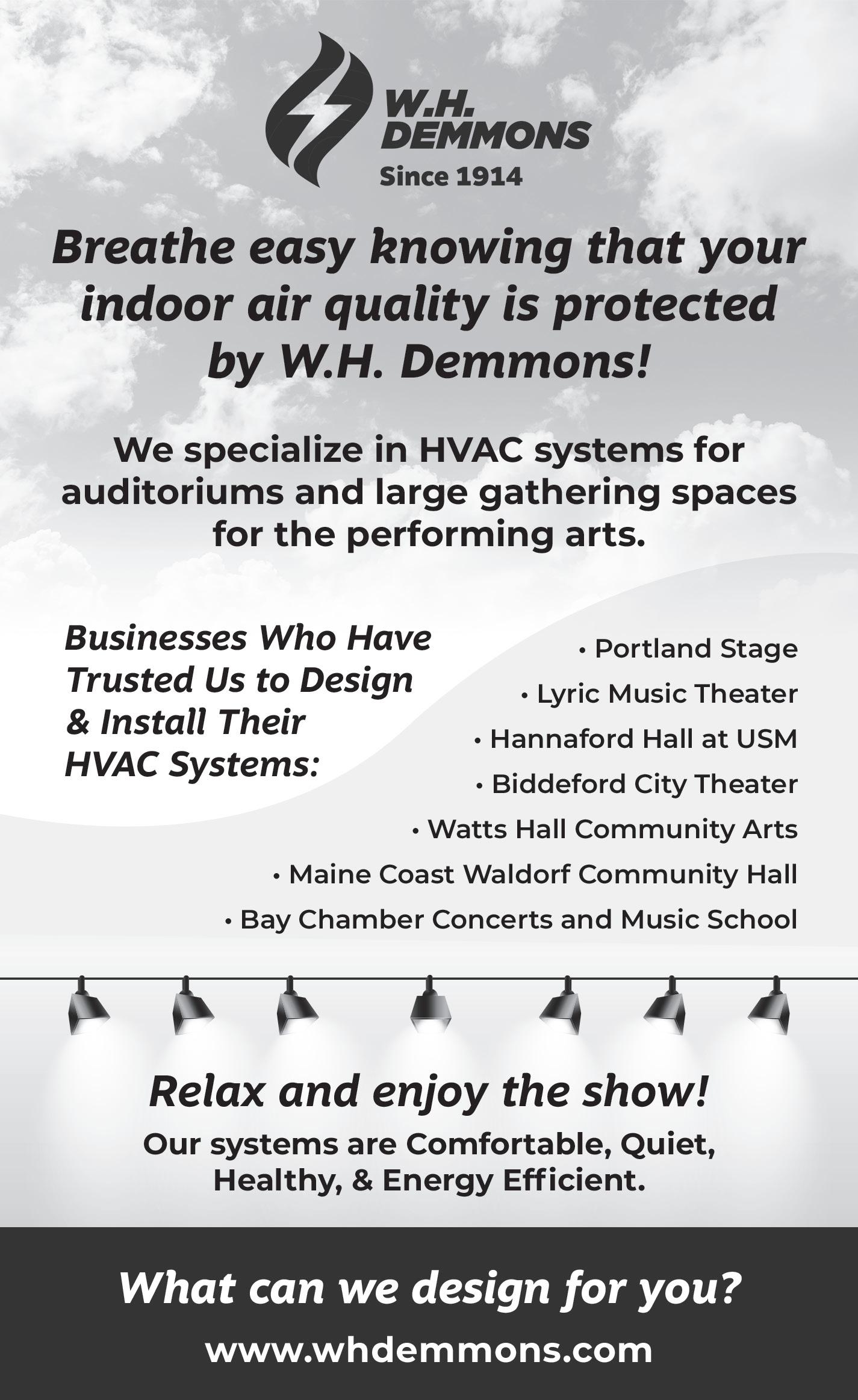 W.H.
DEMMONS
Since 1914

Breathe easy knowing that your indoor air quality is protected by W.H. Demmons!

We specialize in HVAC systems for auditoriums and large gathering spaces for the performing arts.

Businesses Who Have Trusted Us to Design & Install Their HVAC Systems:

• Portland Stage
• Lyric Music Theater
• Hannaford Hall at USM
• Biddeford City Theater
• Watts Hall Community Arts
• Maine Coast Waldorf Community Hall
• Bay Chamber Concerts and Music School

Relax and enjoy the show!

Our systems are Comfortable, Quiet, Healthy, & Energy Efficient.

What can we design for you?

www.whdemmons.com